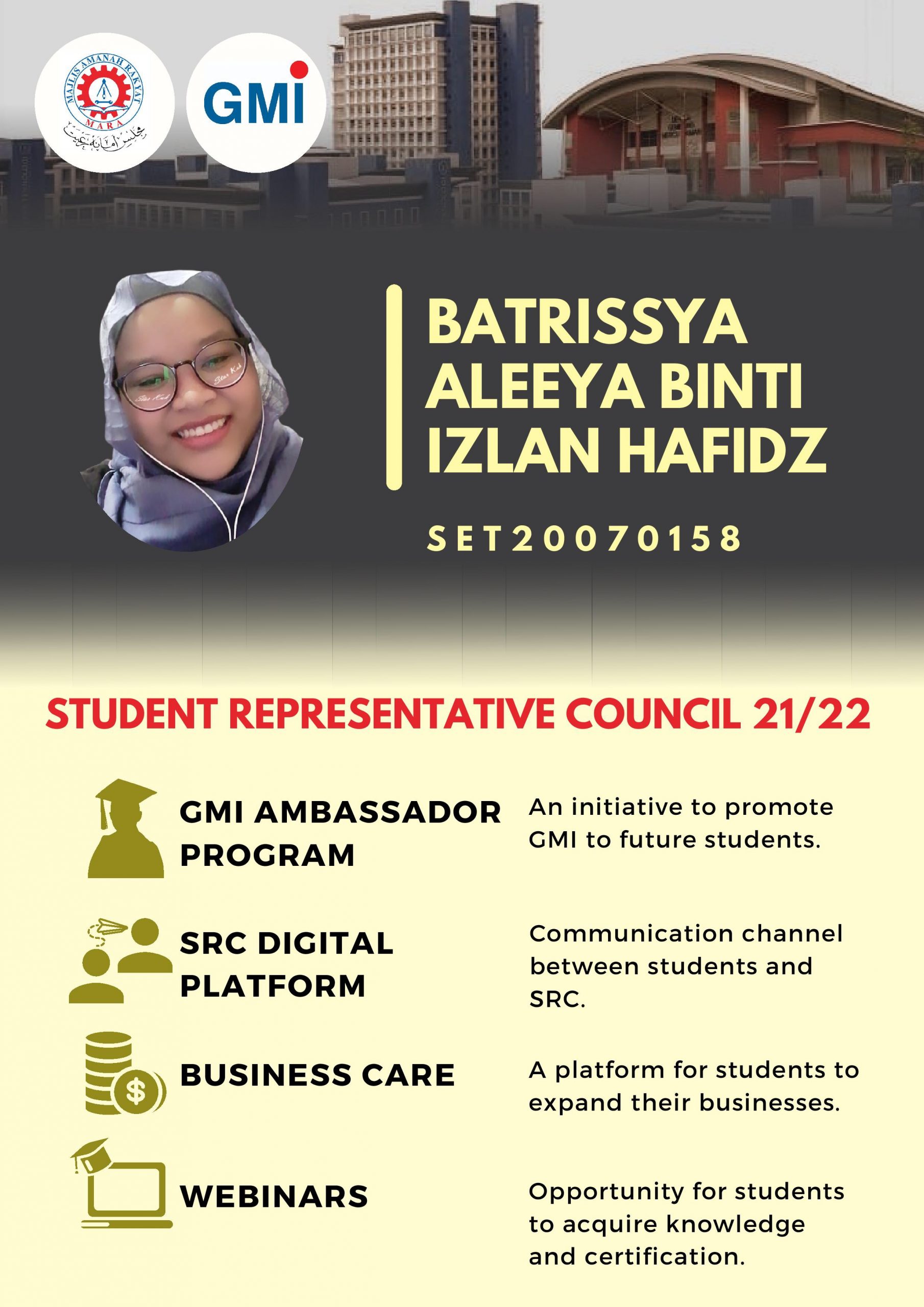 MAJLIS AMANAH RAKYAT
MARA
مجلس امانه رعيت

GMI

BATRISSYA ALEEYA BINTI IZLAN HAFIDZ

SET20070158

STUDENT REPRESENTATIVE COUNCIL 21/22

GMI AMBASSADOR PROGRAM

An initiative to promote GMI to future students.

SRC DIGITAL PLATFORM

Communication channel between students and SRC.

BUSINESS CARE

A platform for students to expand their businesses.

WEBINARS

Opportunity for students to acquire knowledge and certification.